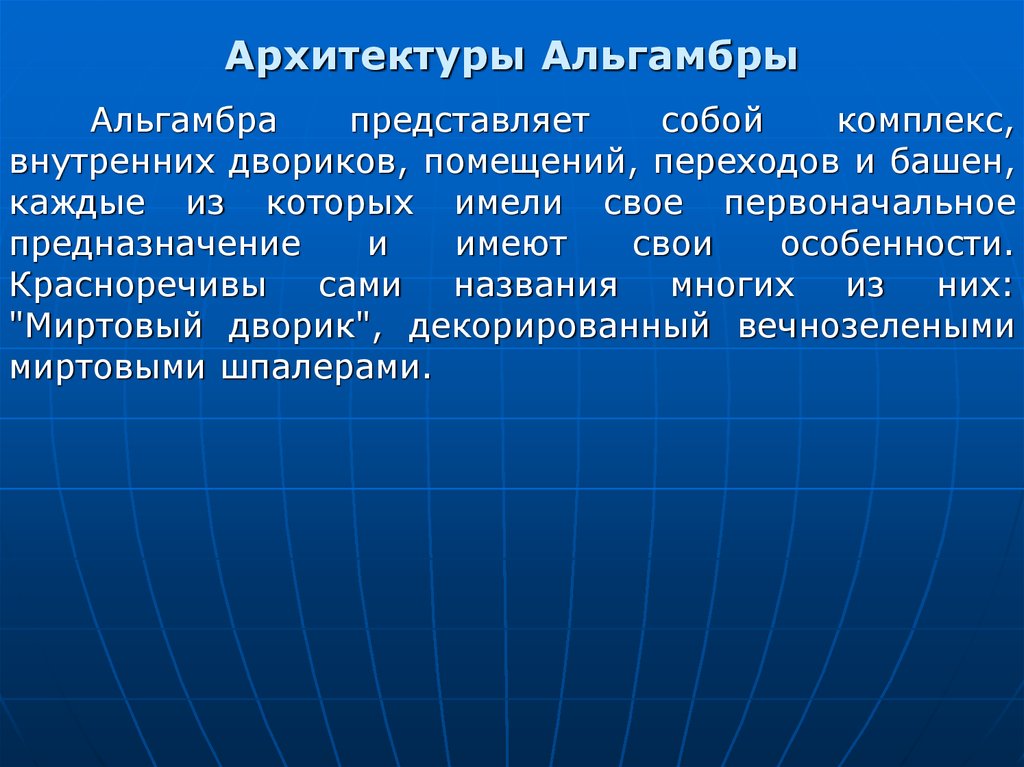 Архитектуры Альгамбры

Альгамбра представляет собой комплекс, внутренних двориков, помещений, переходов и башен, каждые из которых имели свое первоначальное предназначение и имеют свои особенности. Красноречивы сами названия многих из них: "Миртовый дворик", декорированный вечнозелеными миртовыми шпалерами.